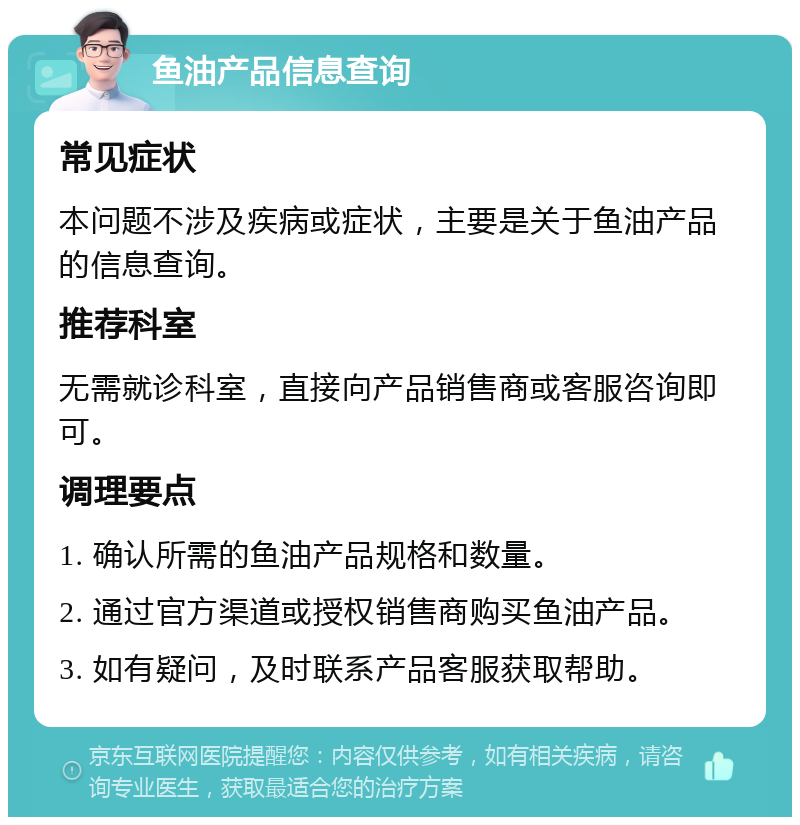 鱼油产品信息查询

常见症状

本问题不涉及疾病或症状，主要是关于鱼油产品的信息查询。

推荐科室

无需就诊科室，直接向产品销售商或客服咨询即可。

调理要点

1. 确认所需的鱼油产品规格和数量。

2. 通过官方渠道或授权销售商购买鱼油产品。

3. 如有疑问，及时联系产品客服获取帮助。

京东互联网医院提醒您：内容仅供参考，如有相关疾病，请咨询专业医生，获取最适合您的治疗方案